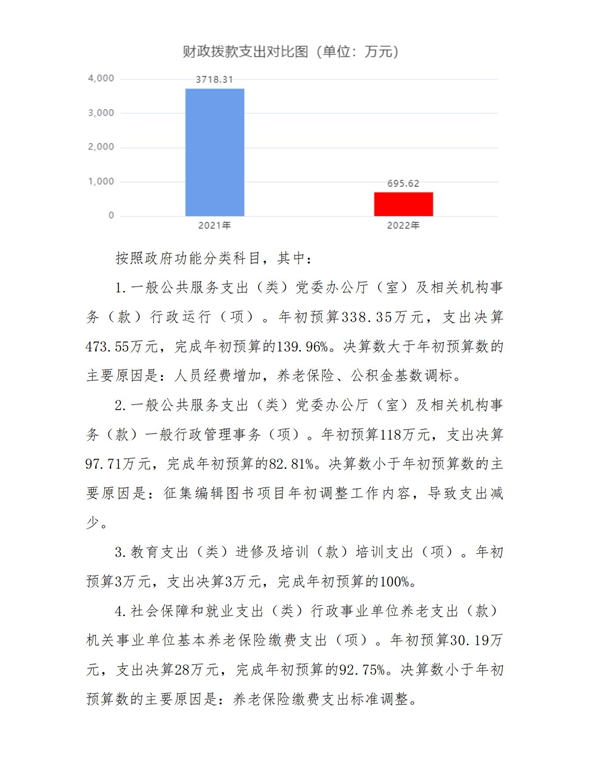 财政拨款支出对比图（单位：万元）

4,000
3,000
2,000
1,000
0

3718.31
695.62

2021年
2022年

按照政府功能分类科目，其中：

1.一般公共服务支出（类）党委办公厅（室）及相关机构事务（款）行政运行（项）。年初预算338.35万元，支出决算473.55万元，完成年初预算的139.96%。决算数大于年初预算数的主要原因是：人员经费增加，养老保险、公积金基数调标。

2.一般公共服务支出（类）党委办公厅（室）及相关机构事务（款）一般行政管理事务（项）。年初预算118万元，支出决算97.71万元，完成年初预算的82.81%。决算数小于年初预算数的主要原因是：征集编辑图书项目年初调整工作内容，导致支出减少。

3.教育支出（类）进修及培训（款）培训支出（项）。年初预算3万元，支出决算3万元，完成年初预算的100%。

4.社会保障和就业支出（类）行政事业单位养老支出（款）机关事业单位基本养老保险缴费支出（项）。年初预算30.19万元，支出决算28万元，完成年初预算的92.75%。决算数小于年初预算数的主要原因是：养老保险缴费支出标准调整。